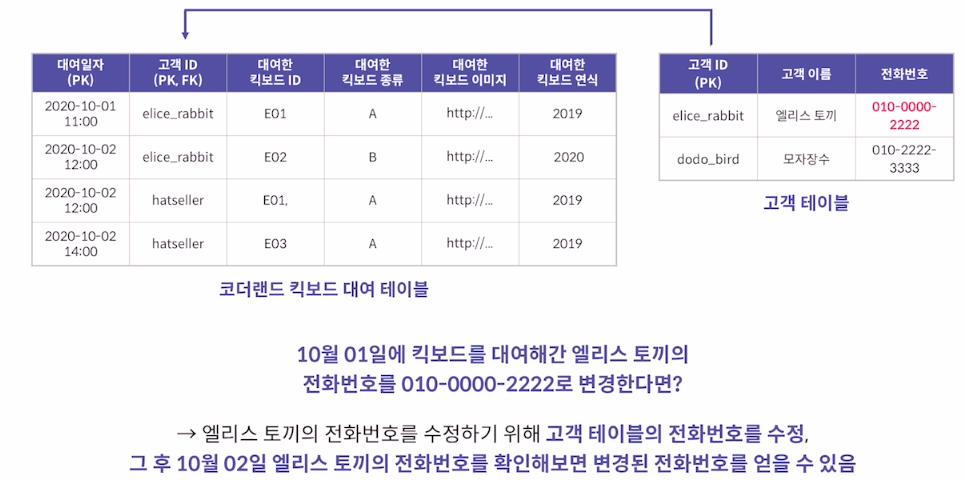 | 대여일자 (PK) | 고객 ID (PK, FK) | 대여한 킥보드 ID | 대여한 킥보드 종류 | 대여한 킥보드 이미지 | 대여한 킥보드 연식 |
|---|---|---|---|---|---|
| 2020-10-01 11:00 | elice_rabbit | E01 | A | http://... | 2019 |
| 2020-10-02 12:00 | elice_rabbit | E02 | B | http://... | 2020 |
| 2020-10-02 12:00 | hatseller | E01, | A | http://... | 2019 |
| 2020-10-02 14:00 | hatseller | E03 | A | http://... | 2019 |

코더랜드 킥보드 대여 테이블

| 고객 ID (PK) | 고객 이름 | 전화번호 |
|---|---|---|
| elice_rabbit | 엘리스 토끼 | 010-0000-2222 |
| dodo_bird | 모자장수 | 010-2222-3333 |

고객 테이블

10월 01일에 킥보드를 대여해간 엘리스 토끼의 전화번호를 010-0000-2222로 변경한다면?

→ 엘리스 토끼의 전화번호를 수정하기 위해 고객 테이블의 전화번호를 수정, 그 후 10월 02일 엘리스 토끼의 전화번호를 확인해보면 변경된 전화번호를 얻을 수 있음